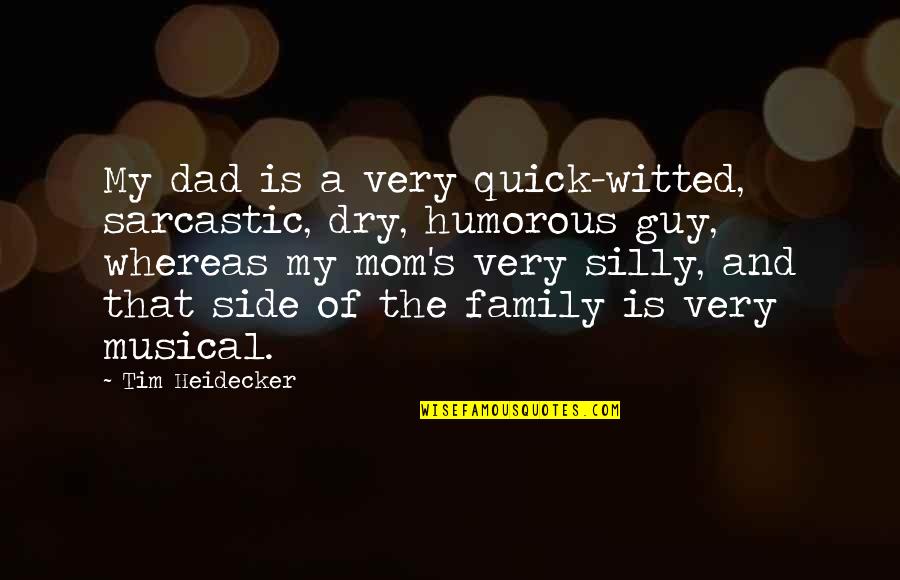 My dad is a very quick-witted, sarcastic, dry, humorous guy, whereas my mom's very silly, and that side of the family is very musical.

~ Tim Heidecker

WISEFAMOUSQUOTES.COM